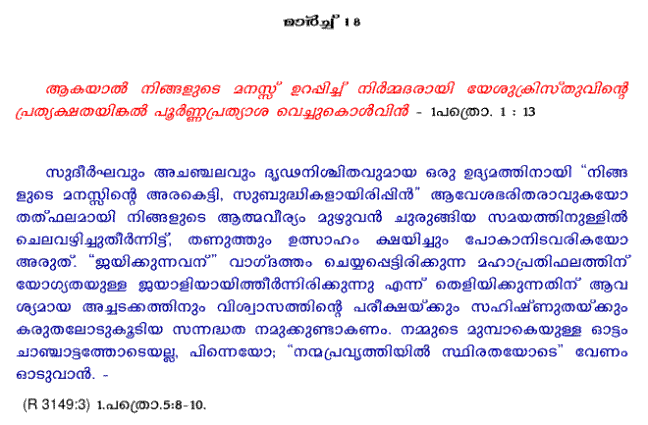 മാർച്ച് 18

ആകയാൽ നിങ്ങളുടെ മനസ്സ് ഉറപ്പിച്ച് നിർമ്മദരായി യേശുക്രിസ്തുവിന്റെ പ്രത്യക്ഷതയിങ്കൽ പൂർണ്ണപ്രത്യാശ വെച്ചുകൊൾവിൻ - 1പത്രൊ. 1 : 13

സുദീർഘവും അചഞ്ചലവും ദൃഢനിശ്ചിതവുമായ ഒരു ഉദ്യമത്തിനായി "നിങ്ങളുടെ മനസ്സിന്റെ അരകെട്ടി, സുബുദ്ധികളായിരിപ്പിൻ" ആവേശഭരിതരാവുകയോ തത്ഫലമായി നിങ്ങളുടെ ആത്മവീര്യം മുഴുവൻ ചുരുങ്ങിയ സമയത്തിനുള്ളിൽ ചെലവഴിച്ചുതീർന്നിട്ട്, തണുത്തും ഉത്സാഹം ക്ഷയിച്ചും പോകാനിടവരികയോ അരുത്. "ജയിക്കുന്നവന്" വാഗ്ദത്തം ചെയ്യപ്പെട്ടിരിക്കുന്ന മഹാപ്രതിഫലത്തിന് യോഗ്യതയുള്ള ജയാളിയായിത്തീർന്നിരിക്കുന്നു എന്ന് തെളിയിക്കുന്നതിന് ആവശ്യമായ അച്ചടക്കത്തിനും വിശ്വാസത്തിന്റെ പരീക്ഷയ്ക്കും സഹിഷ്ണുതയ്ക്കും കരുതലോടുകൂടിയ സന്നദ്ധത നമുക്കുണ്ടാകണം. നമ്മുടെ മുമ്പാകെയുള്ള ഓട്ടം ചാഞ്ചാട്ടത്തോടെയല്ല, പിന്നെയോ; "നന്മപ്രവൃത്തിയിൽ സ്ഥിരതയോടെ" വേണം ഓടുവാൻ. -

(R 3149:3) 1.പത്രൊ.5:8-10.